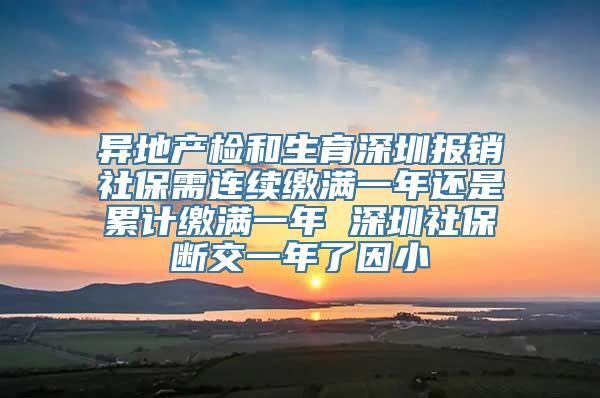 异地产检和生育深圳报销社保需连续缴满一年还是累计缴满一年 深圳社保断交一年了因小